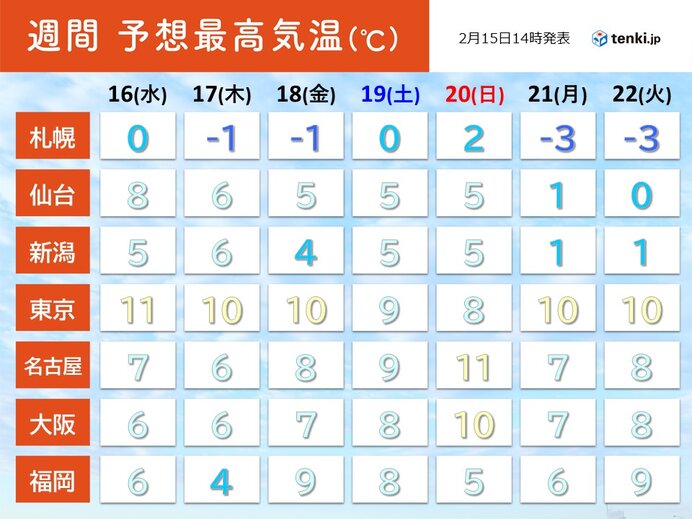 週間 予想最高気温(℃)

2月15日14時発表

tenki.jp

| | 16(水) | 17(木) | 18(金) | 19(土) | 20(日) | 21(月) | 22(火) |
|---|---|---|---|---|---|---|---|
| 札幌 | 0 | -1 | -1 | 0 | 2 | -3 | -3 |
| 仙台 | 8 | 6 | 5 | 5 | 5 | 1 | 0 |
| 新潟 | 5 | 6 | 4 | 5 | 5 | 1 | 1 |
| 東京 | 11 | 10 | 10 | 9 | 8 | 10 | 10 |
| 名古屋 | 7 | 6 | 8 | 9 | 11 | 7 | 8 |
| 大阪 | 6 | 6 | 7 | 8 | 10 | 7 | 8 |
| 福岡 | 6 | 4 | 9 | 8 | 5 | 6 | 9 |